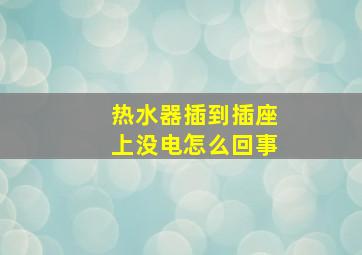 热水器插到插座上没电怎么回事